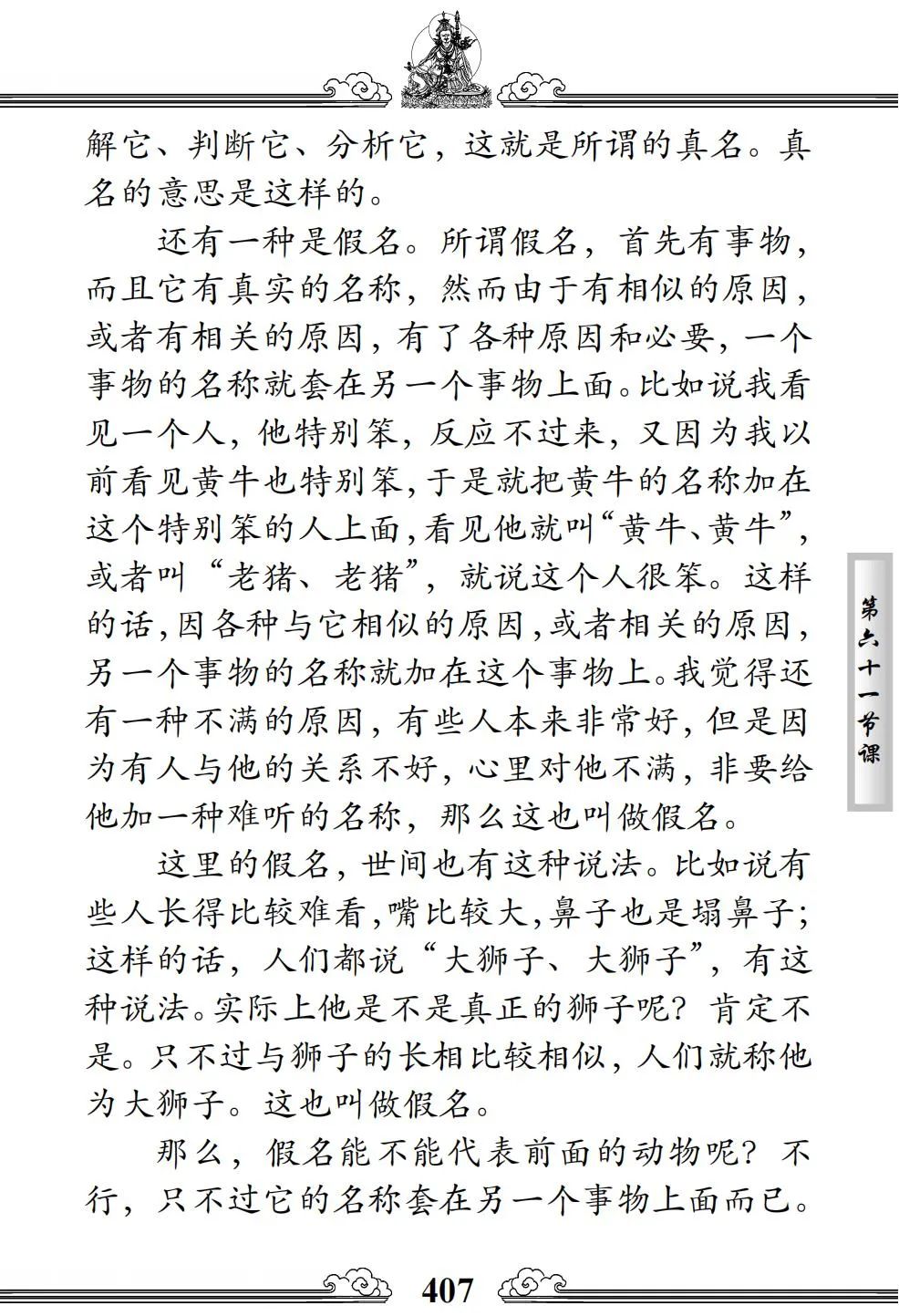 解它、判断它、分析它，这就是所谓的真名。真名的意思是这样的。

还有一种是假名。所谓假名，首先有事物，而且它有真实的名称，然而由于有相似的原因，或者有相关的原因，有了各种原因和必要，一个事物的名称就套在另一个事物上面。比如说我看见一个人，他特别笨，反应不过来，又因为我以前看见黄牛也特别笨，于是就把黄牛的名称加在这个特别笨的人上面，看见他就叫“黄牛、黄牛”，或者叫“老猪、老猪”，就说这个人很笨。这样的话，因各种与它相似的原因，或者相关的原因，另一个事物的名称就加在这个事物上。我觉得还有一种不满的原因，有些人本来非常好，但是因为有人与他的关系不好，心里对他不满，非要给他加一种难听的名称，那么这也叫做假名。

这里的假名，世间也有这种说法。比如说有些人长得比较难看，嘴比较大，鼻子也是塌鼻子；这样的话，人们都说“大狮子、大狮子”，有这种说法。实际上他是不是真正的狮子呢？肯定不是。只不过与狮子的长相比较相似，人们就称他为大狮子。这也叫做假名。

那么，假名能不能代表前面的动物呢？不行，只不过它的名称套在另一个事物上面而已。

第六十一节课

407